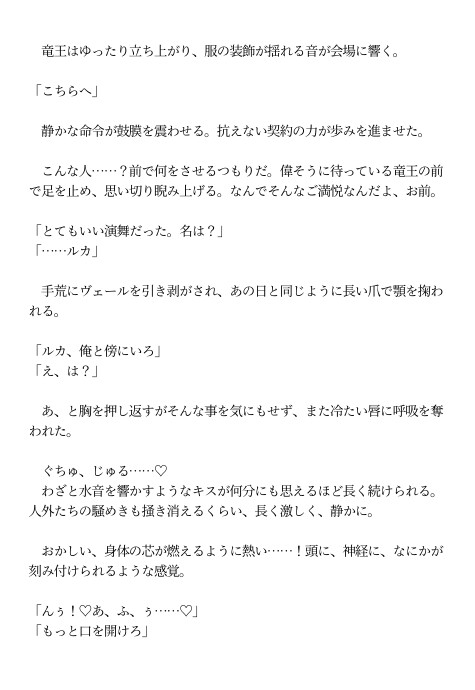 竜王はゆったり立ち上がり、服の装飾が揺れる音が会場に響く。

「こちらへ」

静かな命令が鼓膜を震わせる。抗えない契約の力が歩みを進ませた。

こんな人……？前で何をさせるつもりだ。偉そうに待っている竜王の前で足を止め、思い切り睨み上げる。なんでそんなご満悦なんだよ、お前。

「とてもいい演舞だった。名は？」
「……ルカ」

手荒にヴェールを引き剥がされ、あの日と同じように長い爪で顎を掬われる。

「ルカ、俺と傍にいろ」
「え、は？」

あ、と胸を押し返すがそんな事を気にもせず、また冷たい唇に呼吸を奪われた。

ぐちゅ、じゅる……♡
わざと水音を響かすようなキスが何分にも思えるほど長く続けられる。人外たちの騒めきも掻き消えるくらい、長く激しく、静かに。

おかしい、身体の芯が燃えるように熱い……！頭に、神経に、なにかが刻み付けられるような感覚。

「んぅ！♡あ、ふ、ぅ……♡」
「もっと口を開けろ」